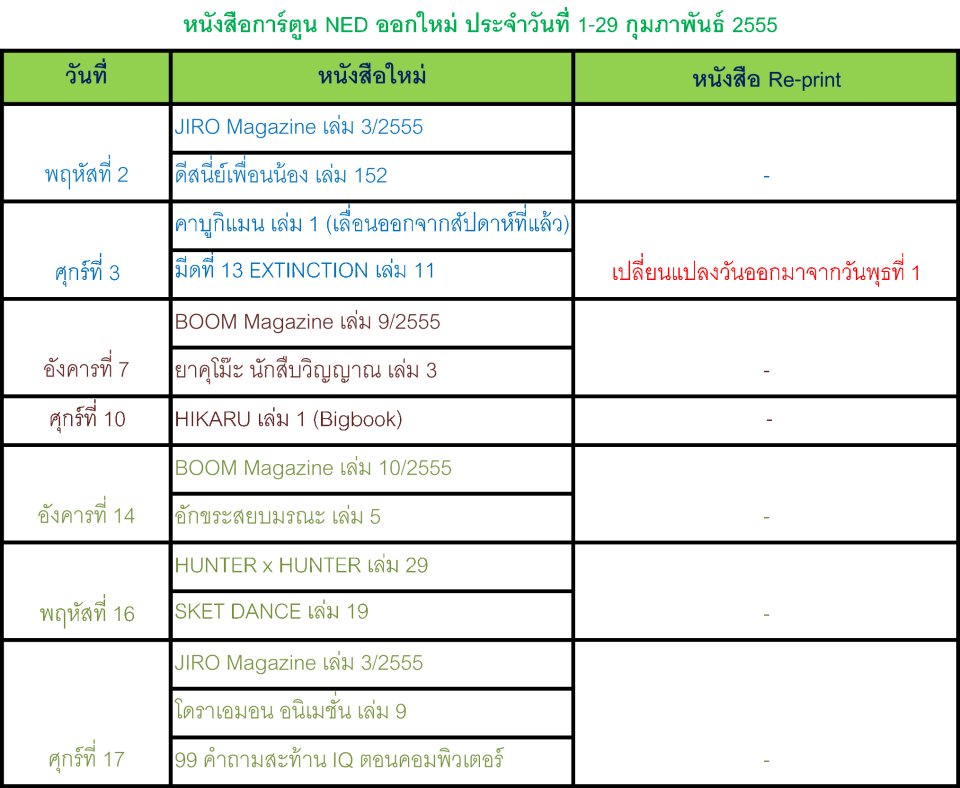 หนังสือการ์ตูน NED ออกใหม่ ประจำวันที่ 1-29 กุมภาพันธ์ 2555

| วันที่ | หนังสือใหม่ | หนังสือ Re-print |
|---|---|---|
| พฤหัสที่ 2 | JIRO Magazine เล่ม 3/2555 | - |
| | ดีสนีย์เพื่อนน้อง เล่ม 152 | |
| ศุกร์ที่ 3 | คาบูกิแมน เล่ม 1 (เลื่อนออกจากสัปดาห์ที่แล้ว) | เปลี่ยนแปลงวันออกมาจากวันพุธที่ 1 |
| | มีดที่ 13 EXTINCTION เล่ม 11 | |
| อังคารที่ 7 | BOOM Magazine เล่ม 9/2555 | - |
| | ยาคุโม๊ะ นักสืบวิญญาณ เล่ม 3 | |
| ศุกร์ที่ 10 | HIKARU เล่ม 1 (Bigbook) | - |
| อังคารที่ 14 | BOOM Magazine เล่ม 10/2555 | - |
| | อักขระสยบมรณะ เล่ม 5 | |
| พฤหัสที่ 16 | HUNTER x HUNTER เล่ม 29 | - |
| | SKET DANCE เล่ม 19 | |
| ศุกร์ที่ 17 | JIRO Magazine เล่ม 3/2555 | - |
| | โดราเอมอน อนิเมชั่น เล่ม 9 | |
| | 99 คำถามสะท้าน IQ ตอนคอมพิวเตอร์ | |